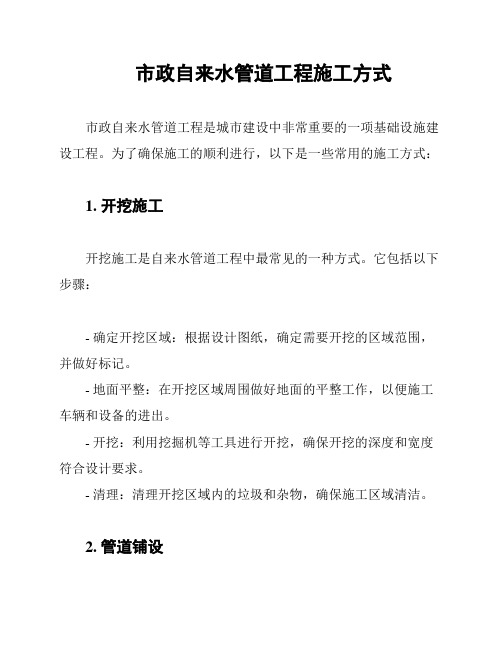 市政自来水管道工程施工方式

市政自来水管道工程是城市建设中非常重要的一项基础设施建设工程。为了确保施工的顺利进行，以下是一些常用的施工方式：

1. 开挖施工

开挖施工是自来水管道工程中最常见的一种方式。它包括以下步骤：

- 确定开挖区域：根据设计图纸，确定需要开挖的区域范围，并做好标记。
- 地面平整：在开挖区域周围做好地面的平整工作，以便施工车辆和设备的进出。
- 开挖：利用挖掘机等工具进行开挖，确保开挖的深度和宽度符合设计要求。
- 清理：清理开挖区域内的垃圾和杂物，确保施工区域清洁。

2. 管道铺设